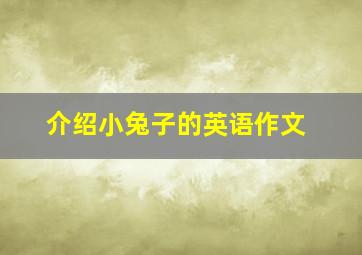 介绍小兔子的英语作文